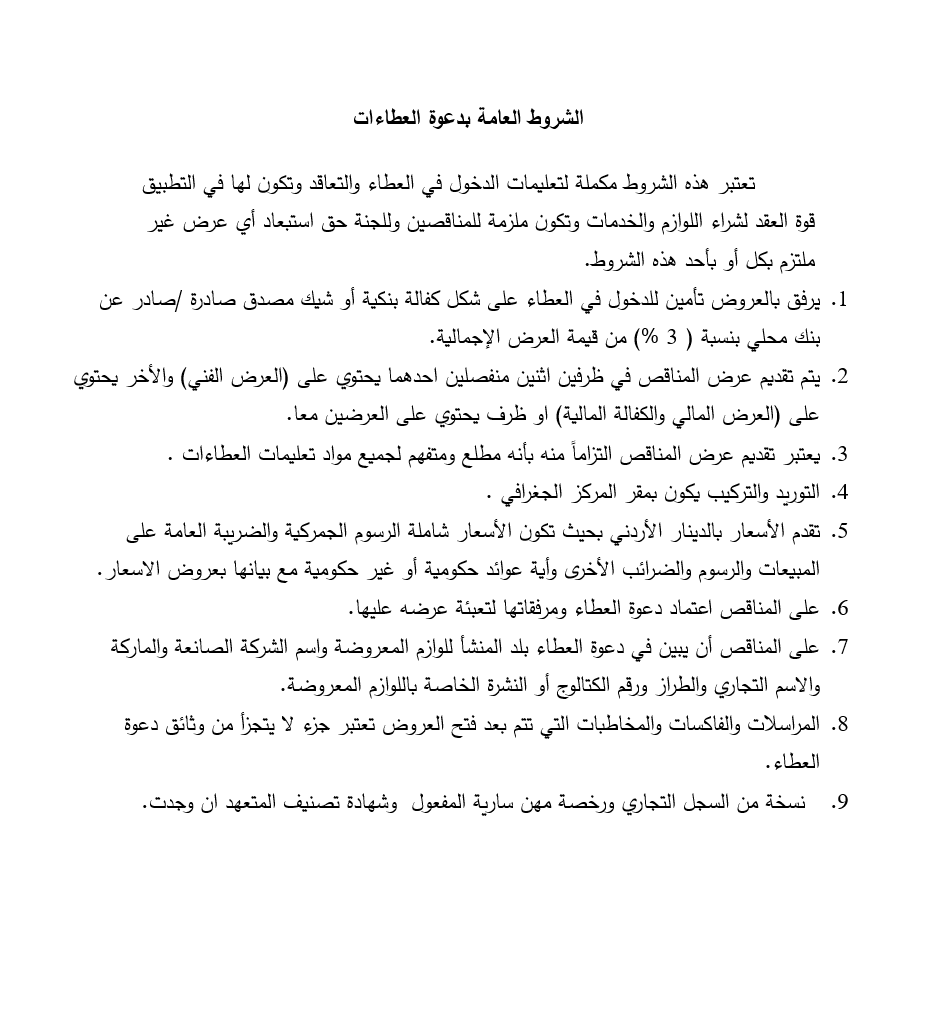 الشروط العامة بدعوة العطاءات

تعتبر هذه الشروط مكملة لتعليمات الدخول في العطاء والتعاقد وتكون لها في التطبيق قوة العقد لشراء اللوازم والخدمات وتكون ملزمة للمناقصين وللجنة حق استبعاد أي عرض غير ملتزم بكل أو بأحد هذه الشروط.

1. يرفق بالعروض تأمين للدخول في العطاء على شكل كفالة بنكية أو شيك مصدق صادرة /صادر عن بنك محلي بنسبة ( 3 %) من قيمة العرض الإجمالية.
2. يتم تقديم عرض المناقص في ظرفين اثنين منفصلين احدهما يحتوي على (العرض الفني) والأخر يحتوي على (العرض المالي والكفالة المالية) او ظرف يحتوي على العرضين معا.
3. يعتبر تقديم عرض المناقص التزاماً منه بأنه مطلع ومتفهم لجميع مواد تعليمات العطاءات .
4. التوريد والتركيب يكون بمقر المركز الجغرافي .
5. تقدم الأسعار بالدينار الأردني بحيث تكون الأسعار شاملة الرسوم الجمركية والضريبة العامة على المبيعات والرسوم والضرائب الأخرى وأية عوائد حكومية أو غير حكومية مع بيانها بعروض الاسعار.
6. على المناقص اعتماد دعوة العطاء ومرفقاتها لتعبئة عرضه عليها.
7. على المناقص أن يبين في دعوة العطاء بلد المنشأ للوازم المعروضة واسم الشركة الصانعة والماركة والاسم التجاري والطراز ورقم الكتالوج أو النشرة الخاصة باللوازم المعروضة.
8. المراسلات والفاكسات والمخاطبات التي تتم بعد فتح العروض تعتبر جزء لا يتجزأ من وثائق دعوة العطاء.
9. نسخة من السجل التجاري ورخصة مهن سارية المفعول وشهادة تصنيف المتعهد ان وجدت.